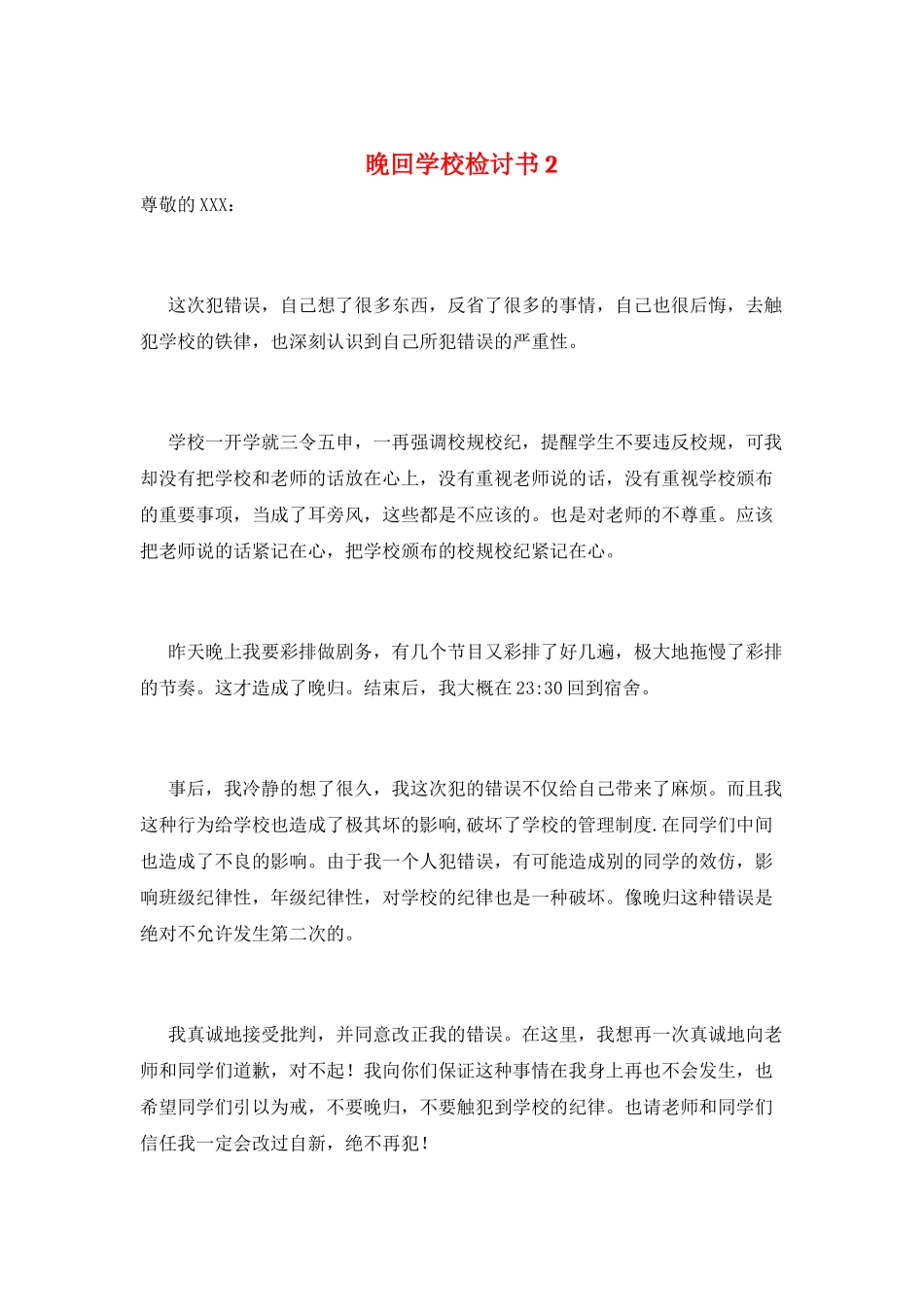 晚回学校检讨书2

尊敬的XXX：

这次犯错误，自己想了很多东西，反省了很多的事情，自己也很后悔，去触犯学校的铁律，也深刻认识到自己所犯错误的严重性。

学校一开学就三令五申，一再强调校规校纪，提醒学生不要违反校规，可我却没有把学校和老师的话放在心上，没有重视老师说的话，没有重视学校颁布的重要事项，当成了耳旁风，这些都是不应该的。也是对老师的不尊重。应该把老师说的话紧记在心，把学校颁布的校规校纪紧记在心。

昨天晚上我要彩排做剧务，有几个节目又彩排了好几遍，极大地拖慢了彩排的节奏。这才造成了晚归。结束后，我大概在23:30回到宿舍。

事后，我冷静的想了很久，我这次犯的错误不仅给自己带来了麻烦。而且我这种行为给学校也造成了极其坏的影响,破坏了学校的管理制度.在同学们中间也造成了不良的影响。由于我一个人犯错误，有可能造成别的同学的效仿，影响班级纪律性，年级纪律性，对学校的纪律也是一种破坏。像晚归这种错误是绝对不允许发生第二次的。

我真诚地接受批判，并同意改正我的错误。在这里，我想再一次真诚地向老师和同学们道歉，对不起！我向你们保证这种事情在我身上再也不会发生，也希望同学们引以为戒，不要晚归，不要触犯到学校的纪律。也请老师和同学们信任我一定会改过自新，绝不再犯！